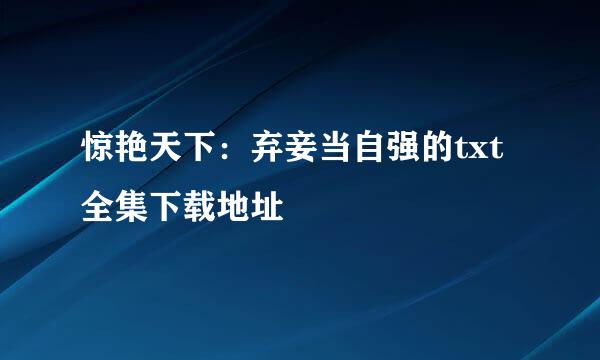 惊艳天下：弃妾当自强的txt全集下载地址